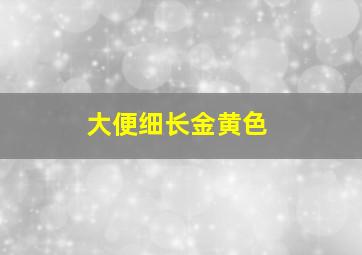 大便细长金黄色